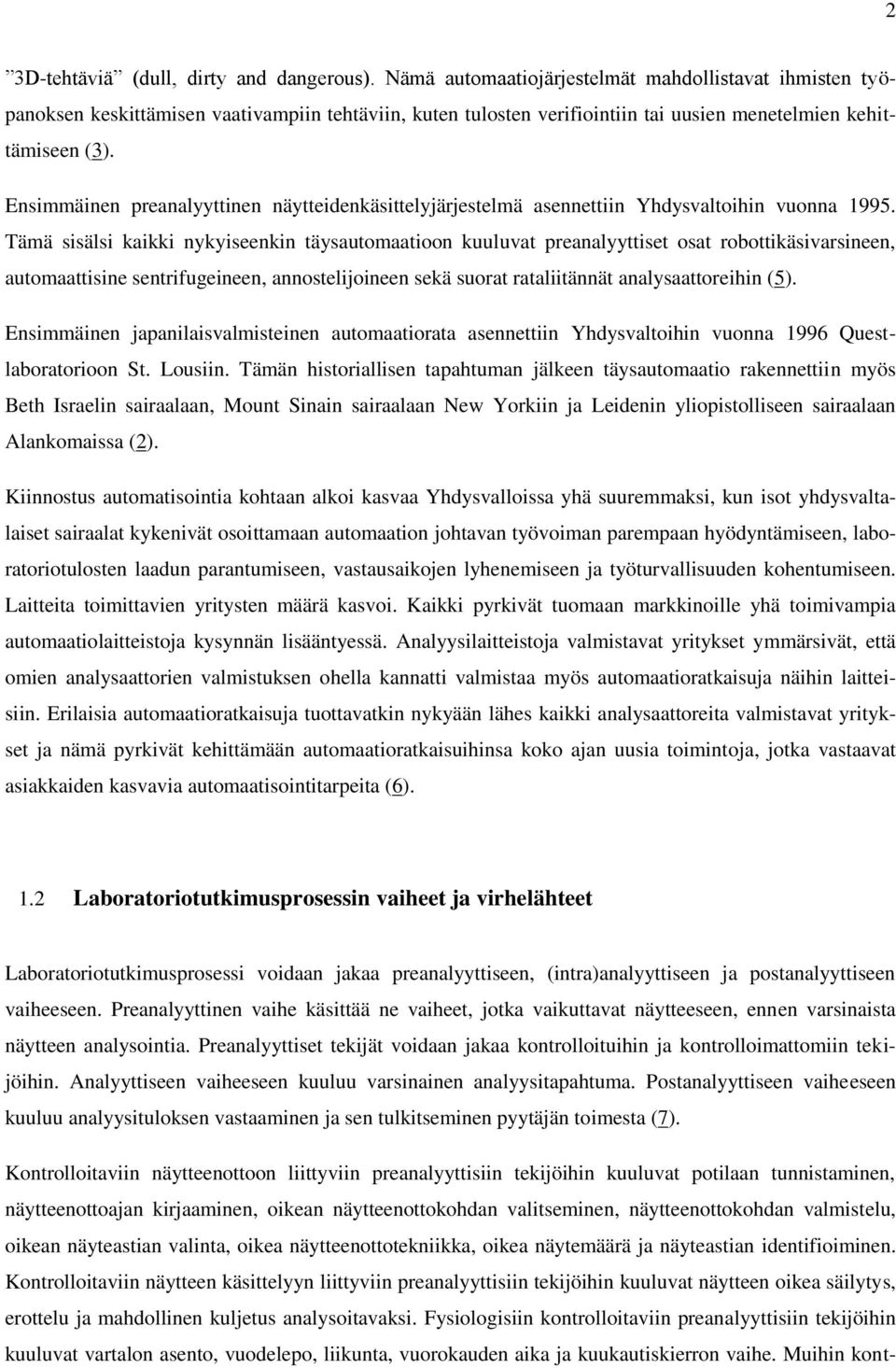 2

”3D-tehtäviä” (dull, dirty and dangerous). Nämä automaatiojärjestelmät mahdollistavat ihmisten työpanoksen keskittämisen vaativampiin tehtäviin, kuten tulosten verifiointiin tai uusien menetelmien kehittämiseen (3).

Ensimmäinen preanalyyttinen näytteidenkäsittelyjärjestelmä asennettiin Yhdysvaltoihin vuonna 1995. Tämä sisälsi kaikki nykyiseenkin täysautomaatioon kuuluvat preanalyyttiset osat robottikäsivarsineen, automaattisine sentrifugeineen, annostelijoineen sekä suorat rataliitännät analysaattoreihin (5).

Ensimmäinen japanilaisvalmisteinen automaatiorata asennettiin Yhdysvaltoihin vuonna 1996 Questlaboratorioon St. Lousiin. Tämän historiallisen tapahtuman jälkeen täysautomaatio rakennettiin myös Beth Israelin sairaalaan, Mount Sinain sairaalaan New Yorkiin ja Leidenin yliopistolliseen sairaalaan Alankomaissa (2).

Kiinnostus automatisointia kohtaan alkoi kasvaa Yhdysvalloissa yhä suuremmaksi, kun isot yhdysvaltalaiset sairaalat kykenivät osoittamaan automaation johtavan työvoiman parempaan hyödyntämiseen, laboratoriotulosten laadun parantumiseen, vastausaikojen lyhenemiseen ja työturvallisuuden kohentumiseen. Laitteita toimittavien yritysten määrä kasvoi. Kaikki pyrkivät tuomaan markkinoille yhä toimivampia automaatiolaitteistoja kysynnän lisääntyessä. Analyysilaitteistoja valmistavat yritykset ymmärsivät, että omien analysaattorien valmistuksen ohella kannatti valmistaa myös automaatioratkaisuja näihin laitteisiin. Erilaisia automaatioratkaisuja tuottavatkin nykyään lähes kaikki analysaattoreita valmistavat yritykset ja nämä pyrkivät kehittämään automaatioratkaisuihinsa koko ajan uusia toimintoja, jotka vastaavat asiakkaiden kasvavia automaatisointitarpeita (6).

1.2 Laboratoriotutkimusprosessin vaiheet ja virhelähteet

Laboratoriotutkimusprosessi voidaan jakaa preanalyyttiseen, (intra)analyyttiseen ja postanalyyttiseen vaiheeseen. Preanalyyttinen vaihe käsittää ne vaiheet, jotka vaikuttavat näytteeseen, ennen varsinaista näytteen analysointia. Preanalyyttiset tekijät voidaan jakaa kontrolloituihin ja kontrolloimattomiin tekijöihin. Analyyttiseen vaiheeseen kuuluu varsinainen analyysitapahtuma. Postanalyyttiseen vaiheeseen kuuluu analyysituloksen vastaaminen ja sen tulkitseminen pyytäjän toimesta (7).

Kontrolloitaviin näytteenottoon liittyviin preanalyyttisiin tekijöihin kuuluvat potilaan tunnistaminen, näytteenottoajan kirjaaminen, oikean näytteenottokohdan valitseminen, näytteenottokohdan valmistelu, oikean näyteastian valinta, oikea näytteenottotekniikka, oikea näytemäärä ja näyteastian identifioiminen. Kontrolloitaviin näytteen käsittelyyn liittyviin preanalyyttisiin tekijöihin kuuluvat näytteen oikea säilytys, erottelu ja mahdollinen kuljetus analysoitavaksi. Fysiologisiin kontrolloitaviin preanalyyttisiin tekijöihin kuuluvat vartalon asento, vuodelepo, liikunta, vuorokauden aika ja kuukautiskierron vaihe. Muihin kont-